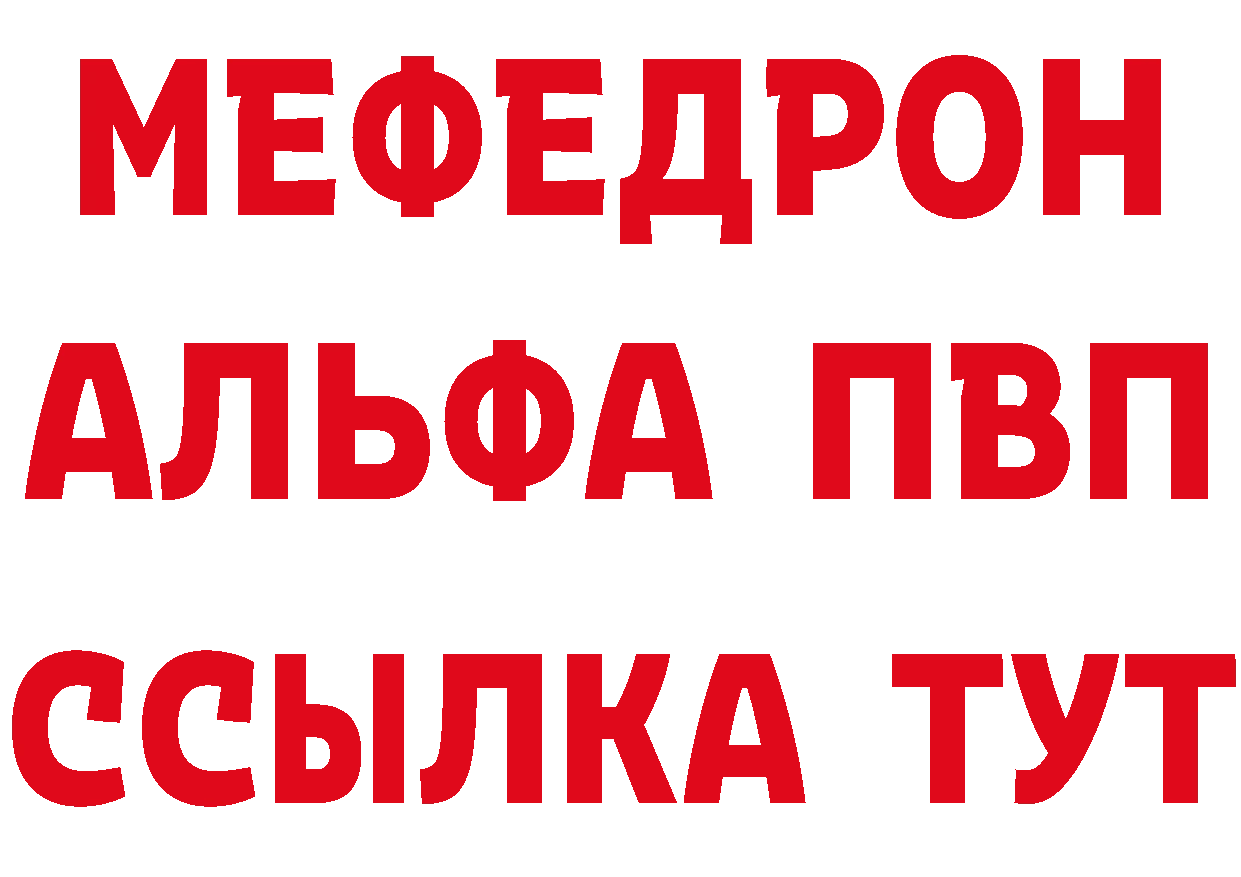 МЕФЕДРОН
АЛЬФА ПВП
ССЫЛКА ТУТ